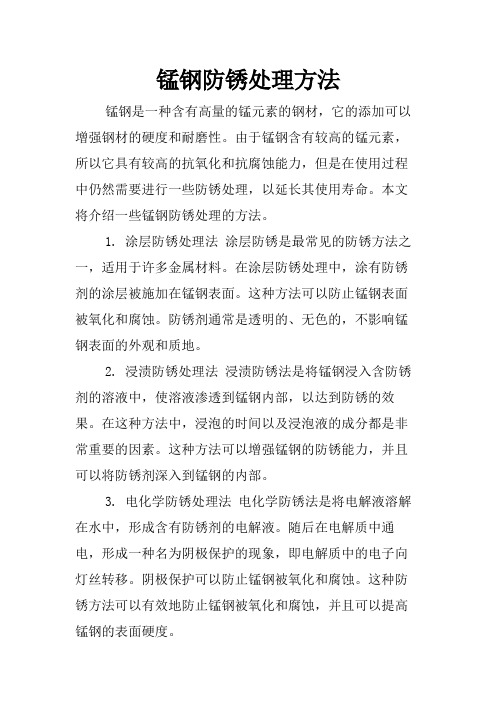 锰钢防锈处理方法

锰钢是一种含有高量的锰元素的钢材，它的添加可以增强钢材的硬度和耐磨性。由于锰钢含有较高的锰元素，所以它具有较高的抗氧化和抗腐蚀能力，但是在使用过程中仍然需要进行一些防锈处理，以延长其使用寿命。本文将介绍一些锰钢防锈处理的方法。

1. 涂层防锈处理法 涂层防锈是最常见的防锈方法之一，适用于许多金属材料。在涂层防锈处理中，涂有防锈剂的涂层被施加在锰钢表面。这种方法可以防止锰钢表面被氧化和腐蚀。防锈剂通常是透明的、无色的，不影响锰钢表面的外观和质地。

2. 浸渍防锈处理法 浸渍防锈法是将锰钢浸入含防锈剂的溶液中，使溶液渗透到锰钢内部，以达到防锈的效果。在这种方法中，浸泡的时间以及浸泡液的成分都是非常重要的因素。这种方法可以增强锰钢的防锈能力，并且可以将防锈剂深入到锰钢的内部。

3. 电化学防锈处理法 电化学防锈法是将电解液溶解在水中，形成含有防锈剂的电解液。随后在电解质中通电，形成一种名为阴极保护的现象，即电解质中的电子向灯丝转移。阴极保护可以防止锰钢被氧化和腐蚀。这种防锈方法可以有效地防止锰钢被氧化和腐蚀，并且可以提高锰钢的表面硬度。